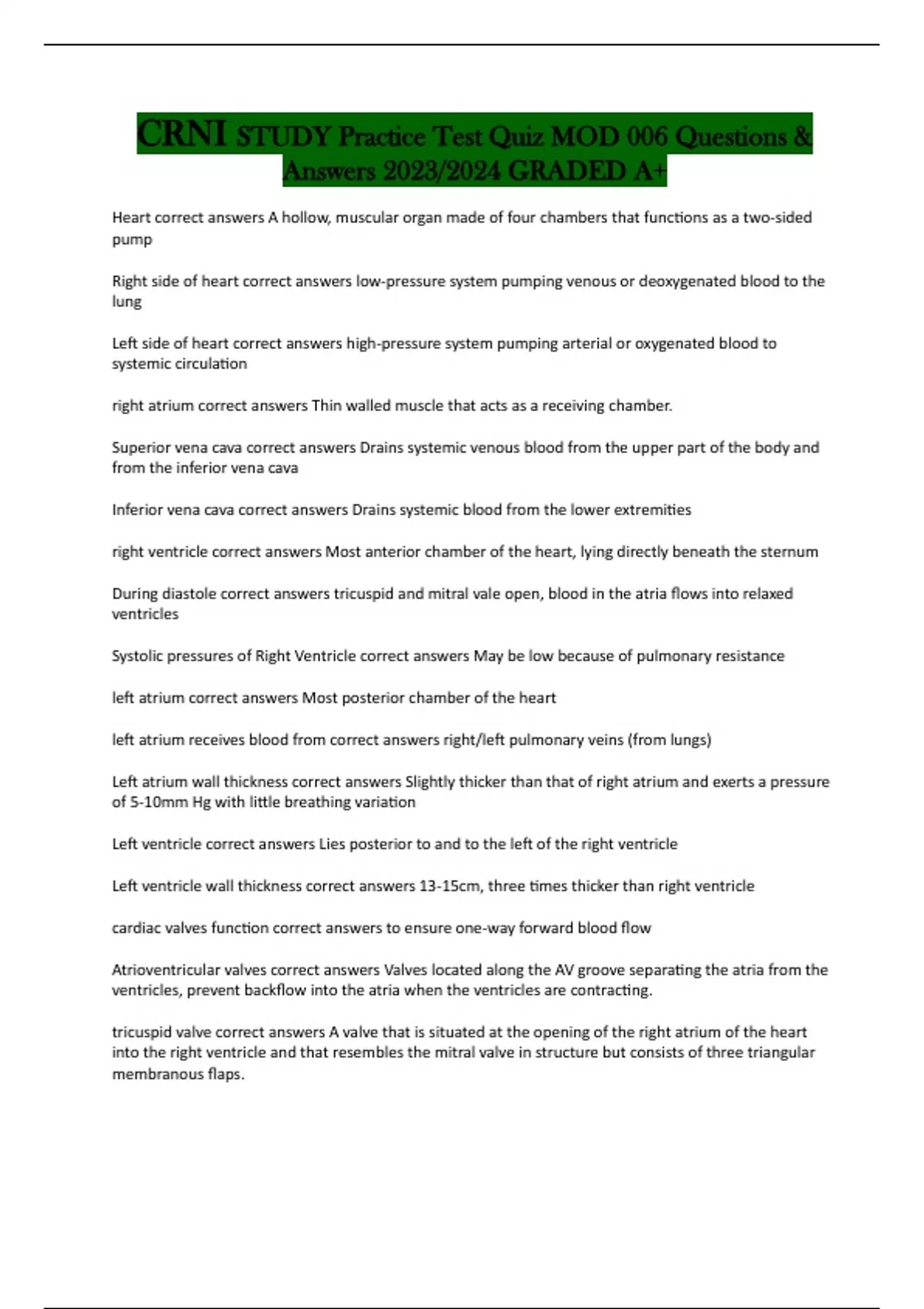 CRNI STUDY Practice Test Quiz MOD 006 Questions & Answers 2023/2024 GRADED A+

Heart correct answers A hollow, muscular organ made of four chambers that functions as a two-sided pump

Right side of heart correct answers low-pressure system pumping venous or deoxygenated blood to the lung

Left side of heart correct answers high-pressure system pumping arterial or oxygenated blood to systemic circulation

right atrium correct answers Thin walled muscle that acts as a receiving chamber.

Superior vena cava correct answers Drains systemic venous blood from the upper part of the body and from the inferior vena cava

Inferior vena cava correct answers Drains systemic blood from the lower extremities

right ventricle correct answers Most anterior chamber of the heart, lying directly beneath the sternum

During diastole correct answers tricuspid and mitral vale open, blood in the atria flows into relaxed ventricles

Systolic pressures of Right Ventricle correct answers May be low because of pulmonary resistance

left atrium correct answers Most posterior chamber of the heart

left atrium receives blood from correct answers right/left pulmonary veins (from lungs)

Left atrium wall thickness correct answers Slightly thicker than that of right atrium and exerts a pressure of 5-10mm Hg with little breathing variation

Left ventricle correct answers Lies posterior to and to the left of the right ventricle

Left ventricle wall thickness correct answers 13-15cm, three times thicker than right ventricle

cardiac valves function correct answers to ensure one-way forward blood flow

Atrioventricular valves correct answers Valves located along the AV groove separating the atria from the ventricles, prevent backflow into the atria when the ventricles are contracting.

tricuspid valve correct answers A valve that is situated at the opening of the right atrium of the heart into the right ventricle and that resembles the mitral valve in structure but consists of three triangular membranous flaps.